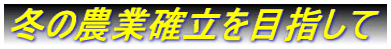 冬の農業確立を目指して